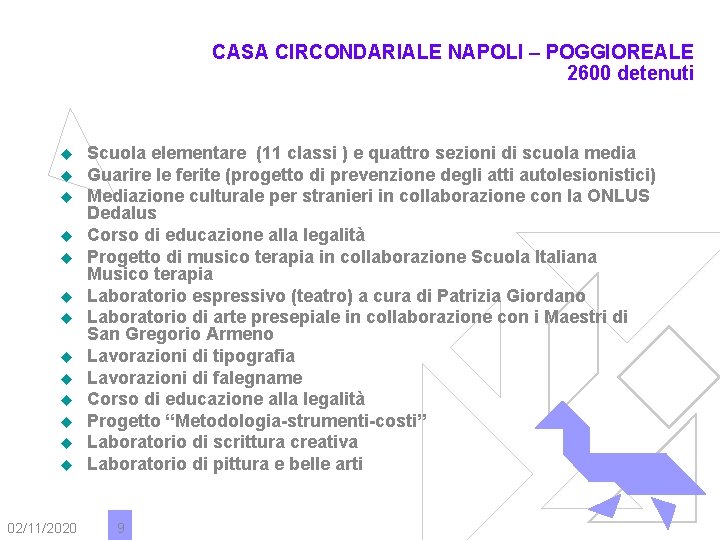 CASA CIRCONDARIALE NAPOLI – POGGIOREALE
2600 detenuti

- Scuola elementare (11 classi ) e quattro sezioni di scuola media
- Guarire le ferite (progetto di prevenzione degli atti autolesionistici)
- Mediazione culturale per stranieri in collaborazione con la ONLUS Dedalus
- Corso di educazione alla legalità
- Progetto di musico terapia in collaborazione Scuola Italiana Musico terapia
- Laboratorio espressivo (teatro) a cura di Patrizia Giordano
- Laboratorio di arte presepiale in collaborazione con i Maestri di San Gregorio Armeno
- Lavorazioni di tipografia
- Lavorazioni di falegname
- Corso di educazione alla legalità
- Progetto “Metodologia-strumenti-costi”
- Laboratorio di scrittura creativa
- Laboratorio di pittura e belle arti

02/11/2020 9